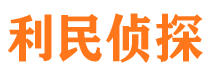 利民侦探